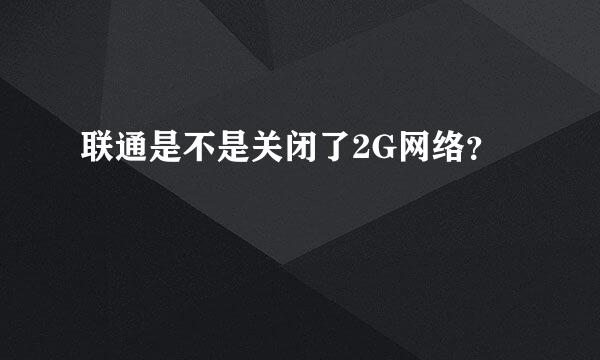 联通是不是关闭了2G网络?